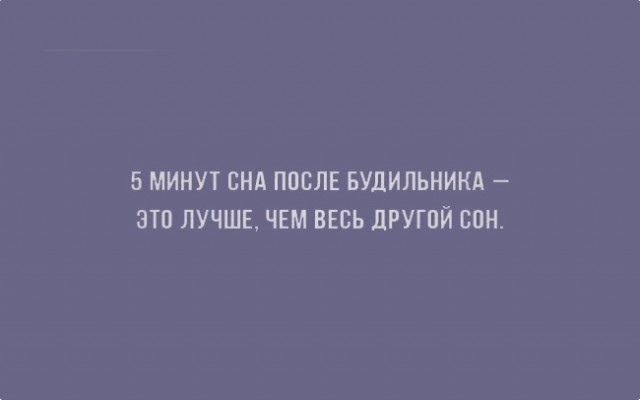 5 МИНУТ СНА ПОСЛЕ БУДИЛЬНИКА — ЭТО ЛУЧШЕ, ЧЕМ ВЕСЬ ДРУГОЙ СОН.